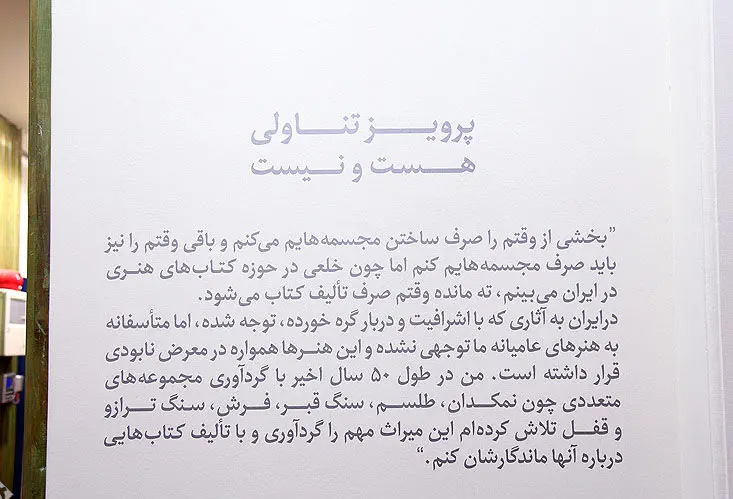 پرویز تناولی
هست و نیست

"بخشی از وقتم را صرف ساختن مجسمه‌هایم می‌کنم و باقی وقتم را نیز باید صرف مجسمه‌هایم کنم اما چون خلعی در حوزه کتاب‌های هنری در ایران می‌بینم، ته مانده وقتم صرف تألیف کتاب می‌شود.
درایران به آثاری که با اشرافیت و دربار گره خورده، توجه شده، اما متأسفانه به هنرهای عامیانه ما توجهی نشده و این هنرها همواره در معرض نابودی قرار داشته است. من در طول ۵۰ سال اخیر با گردآوری مجموعه‌های متعددی چون نمکدان، طلسم، سنگ قبر، فرش، سنگ ترازو و قفل تلاش کرده‌ام این میراث مهم را گردآوری و با تألیف کتاب‌هایی درباره آنها ماندگارشان کنم."